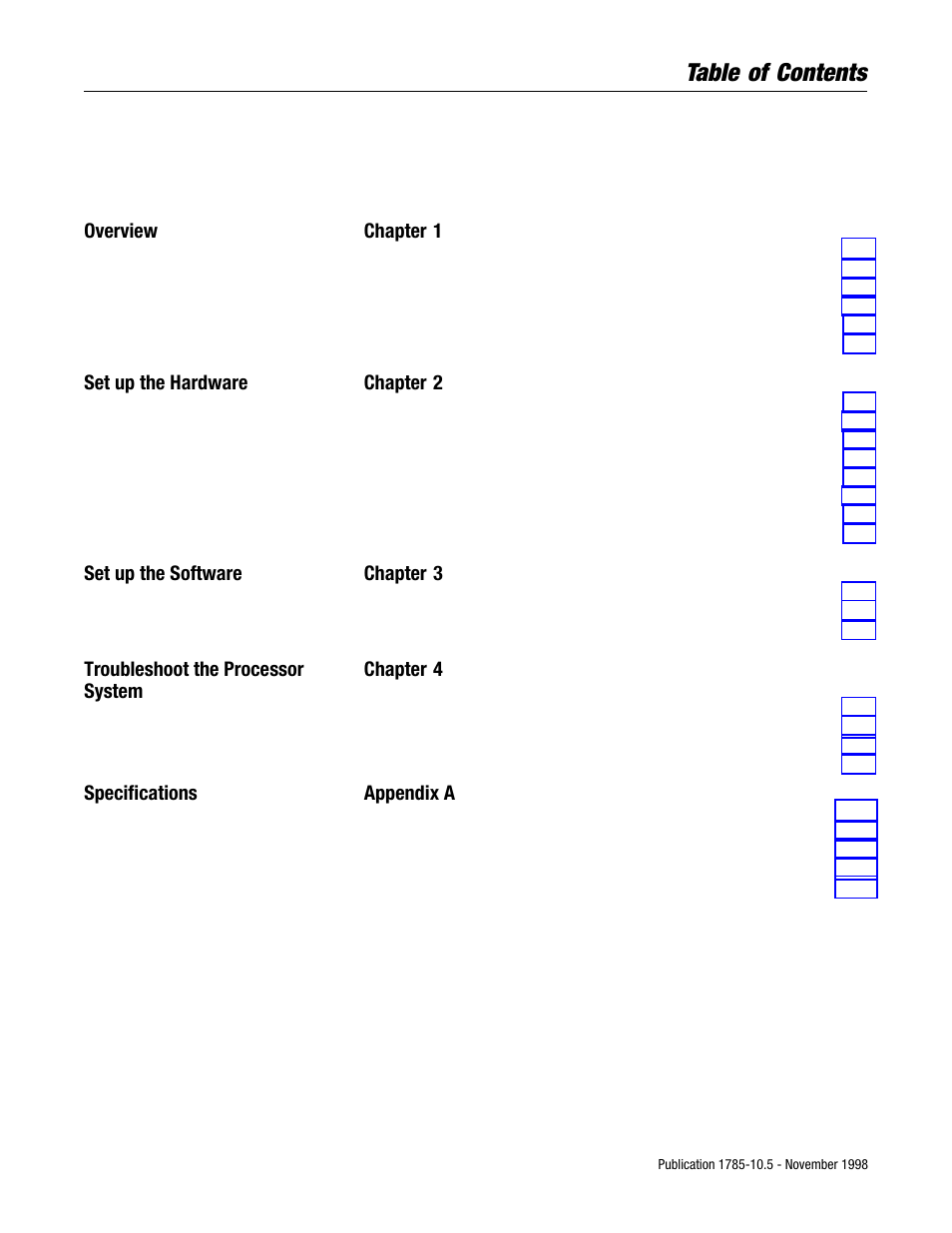 Table of Contents

Overview Chapter 1

Set up the Hardware Chapter 2

Set up the Software Chapter 3

Troubleshoot the Processor System Chapter 4

Specifications Appendix A

Publication 1785-10.5 - November 1998